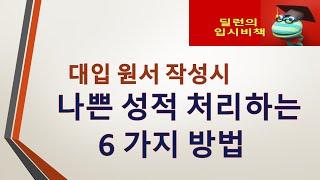 딜런의
입시비책

대입 원서 작성시
나쁜 성적 처리하는
6 가지 방법